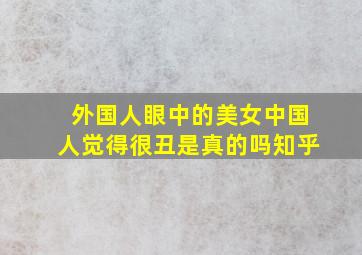 外国人眼中的美女中国人觉得很丑是真的吗知乎